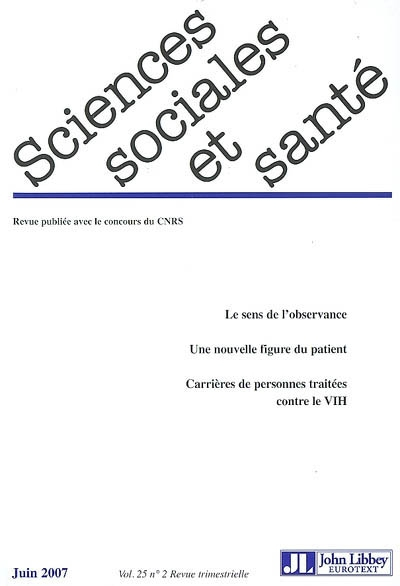 Sciences sociales et santé

Revue publiée avec le concours du CNRS

Le sens de l'observance

Une nouvelle figure du patient

Carrières de personnes traitées contre le VIH

Juin 2007

Vol. 25 n° 2 Revue trimestrielle

JL John Libbey EUROTEXT